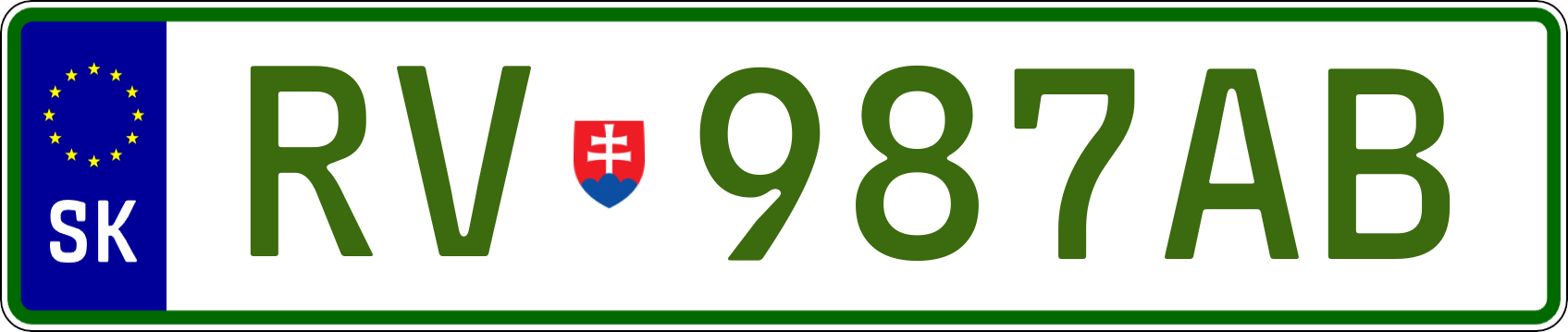 SK

RV 987AB